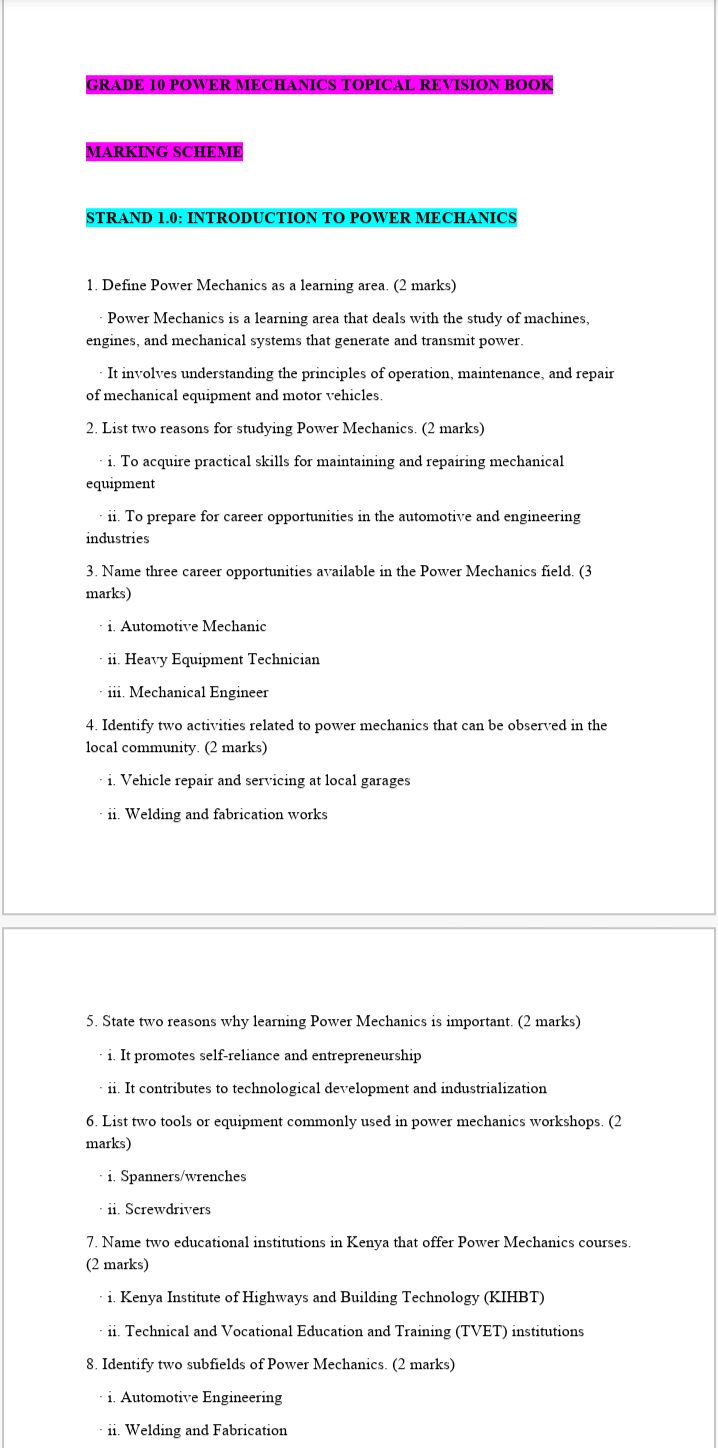 GRADE 10 POWER MECHANICS TOPICAL REVISION BOOK

MARKING SCHEME

STRAND 1.0: INTRODUCTION TO POWER MECHANICS

1. Define Power Mechanics as a learning area. (2 marks)

· Power Mechanics is a learning area that deals with the study of machines, engines, and mechanical systems that generate and transmit power.

· It involves understanding the principles of operation, maintenance, and repair of mechanical equipment and motor vehicles.

2. List two reasons for studying Power Mechanics. (2 marks)

· i. To acquire practical skills for maintaining and repairing mechanical equipment

· ii. To prepare for career opportunities in the automotive and engineering industries

3. Name three career opportunities available in the Power Mechanics field. (3 marks)

· i. Automotive Mechanic

· ii. Heavy Equipment Technician

· iii. Mechanical Engineer

4. Identify two activities related to power mechanics that can be observed in the local community. (2 marks)

· i. Vehicle repair and servicing at local garages

· ii. Welding and fabrication works

5. State two reasons why learning Power Mechanics is important. (2 marks)

· i. It promotes self-reliance and entrepreneurship

· ii. It contributes to technological development and industrialization

6. List two tools or equipment commonly used in power mechanics workshops. (2 marks)

· i. Spanners/wrenches

· ii. Screwdrivers

7. Name two educational institutions in Kenya that offer Power Mechanics courses. (2 marks)

· i. Kenya Institute of Highways and Building Technology (KIHBT)

· ii. Technical and Vocational Education and Training (TVET) institutions

8. Identify two subfields of Power Mechanics. (2 marks)

· i. Automotive Engineering

· ii. Welding and Fabrication